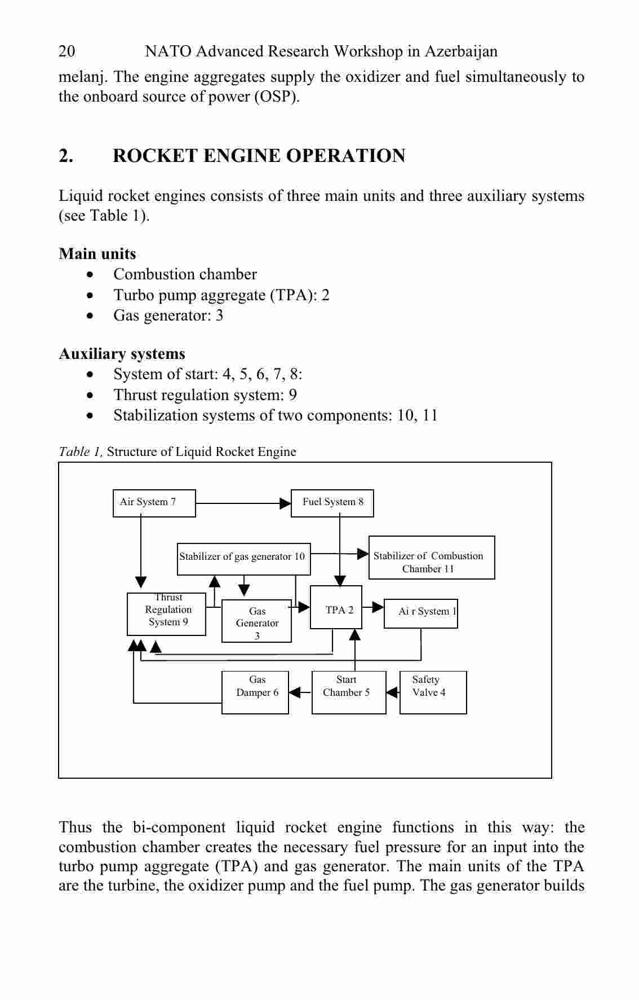 20 NATO Advanced Research Workshop in Azerbaijan

melanj. The engine aggregates supply the oxidizer and fuel simultaneously to the onboard source of power (OSP).

2. ROCKET ENGINE OPERATION

Liquid rocket engines consists of three main units and three auxiliary systems (see Table 1).

Main units
• Combustion chamber
• Turbo pump aggregate (TPA): 2
• Gas generator: 3

Auxiliary systems
• System of start: 4, 5, 6, 7, 8:
• Thrust regulation system: 9
• Stabilization systems of two components: 10, 11

Table 1, Structure of Liquid Rocket Engine

Air System 7
Fuel System 8
Stabilizer of gas generator 10
Stabilizer of Combustion Chamber 11
Thrust Regulation System 9
Gas Generator 3
TPA 2
Ai r System 1
Gas Damper 6
Start Chamber 5
Safety Valve 4

Thus the bi-component liquid rocket engine functions in this way: the combustion chamber creates the necessary fuel pressure for an input into the turbo pump aggregate (TPA) and gas generator. The main units of the TPA are the turbine, the oxidizer pump and the fuel pump. The gas generator builds